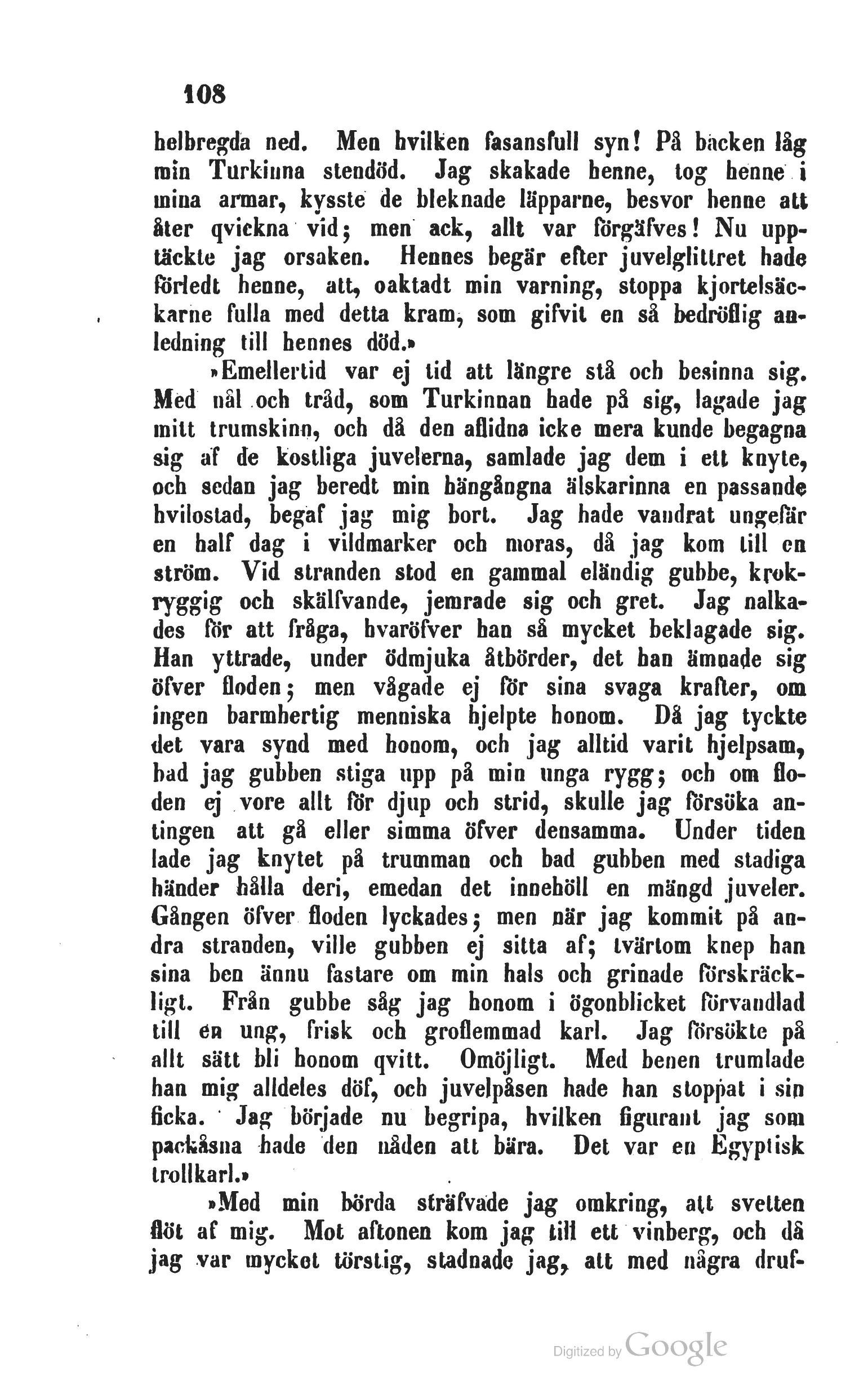 108

helbregda ned. Men hvilken fasansfull syn! På backen låg min Turkinna stendöd. Jag skakade henne, tog henne i mina armar, kysste de bleknade läpparne, besvor henne att åter qvickna vid; men ack, allt var förgäfves! Nu upptäckte jag orsaken. Hennes begär efter juvelglittret hade förledt henne, att, oaktadt min varning, stoppa kjortelsäckarne fulla med detta kram, som gifvit en så bedröflig anledning till hennes död.»

»Emellertid var ej tid att längre stå och besinna sig. Med nål och tråd, som Turkinnan hade på sig, lagade jag mitt trumskinn, och då den aflidna icke mera kunde begagna sig af de kostliga juvelerna, samlade jag dem i ett knyte, och sedan jag beredt min hängångna älskarinna en passande hvilostad, begaf jag mig bort. Jag hade vandrat ungefär en half dag i vildmarker och moras, då jag kom till en ström. Vid stranden stod en gammal eländig gubbe, krokryggig och skälfvande, jemrade sig och gret. Jag nalkades för att fråga, hvaröfver han så mycket beklagade sig. Han yttrade, under ödmjuka åtbörder, det han ämnade sig öfver floden; men vågade ej för sina svaga krafter, om ingen barmhertig menniska hjelpte honom. Då jag tyckte det vara synd med honom, och jag alltid varit hjelpsam, bad jag gubben stiga upp på min unga rygg; och om floden ej vore allt för djup och strid, skulle jag försöka antingen att gå eller simma öfver densamma. Under tiden lade jag knytet på trumman och bad gubben med stadiga händer hålla deri, emedan det innehöll en mängd juveler. Gången öfver floden lyckades; men när jag kommit på andra stranden, ville gubben ej sitta af; tvärtom knep han sina ben ännu fastare om min hals och grinade förskräckligt. Från gubbe såg jag honom i ögonblicket förvandlad till en ung, frisk och groflemmad karl. Jag försökte på allt sätt bli honom qvitt. Omöjligt. Med benen trumlade han mig alldeles döf, och juvelpåsen hade han stoppat i sin ficka. Jag började nu begripa, hvilken figurant jag som packåsna hade den nåden att bära. Det var en Egyptisk trollkarl.»

»Med min börda sträfvade jag omkring, att svetten flöt af mig. Mot aftonen kom jag till ett vinberg, och då jag var mycket törstig, stadnade jag, att med några druf-

Digitized by Google